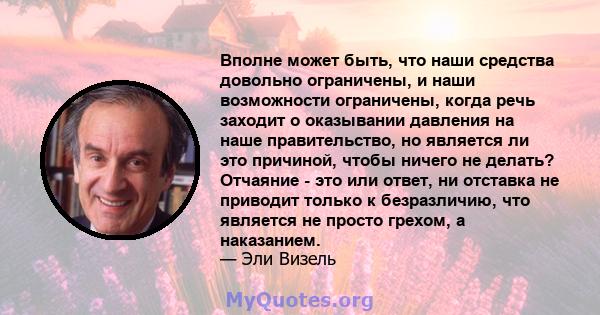 Вполне может быть, что наши средства довольно ограничены, и наши возможности ограничены, когда речь заходит о оказывании давления на наше правительство, но является ли это причиной, чтобы ничего не делать? Отчаяние - это или ответ, ни отставка не приводит только к безразличию, что является не просто грехом, а наказанием.
— Эли Визель

MyQuotes.org